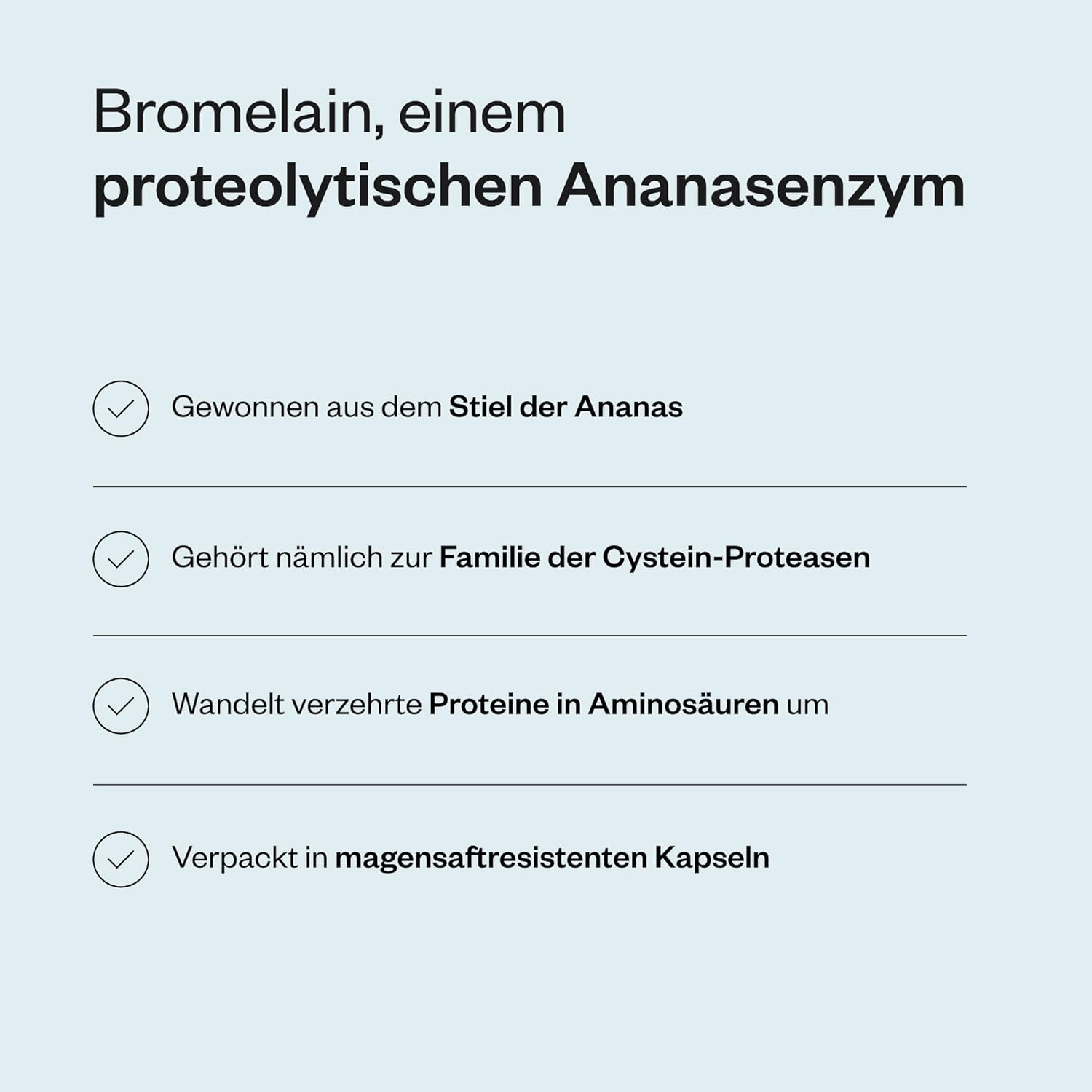 Bromelain, einem
proteolytischen Ananasenzym

Gewonnen aus dem Stiel der Ananas

Gehört nämlich zur Familie der Cystein-Proteasen

Wandelt verzehrte Proteine in Aminosäuren um

Verpackt in magensaftresistenten Kapseln